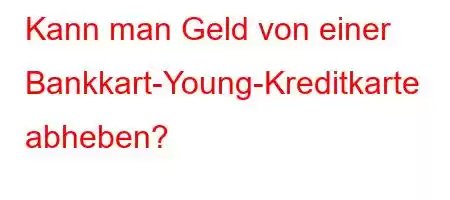 Kann man Geld von einer Bankkart-Young-Kreditkarte abheben?